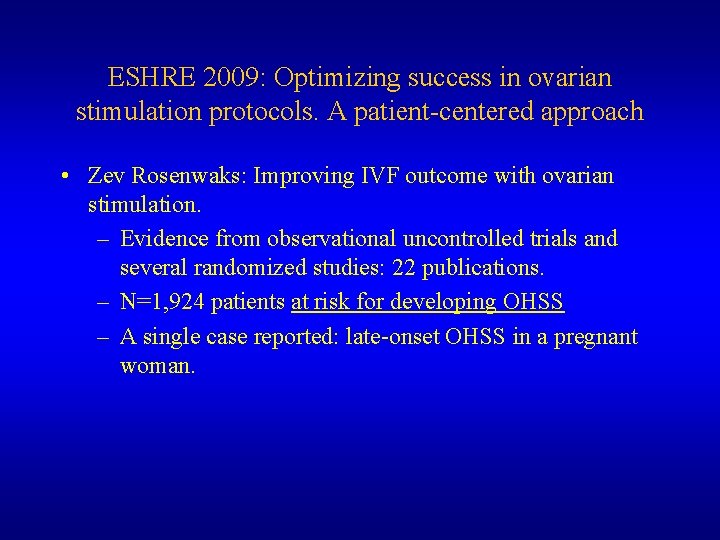 ESHRE 2009: Optimizing success in ovarian stimulation protocols. A patient-centered approach

• Zev Rosenwaks: Improving IVF outcome with ovarian stimulation.
  – Evidence from observational uncontrolled trials and several randomized studies: 22 publications.
  – N=1,924 patients at risk for developing OHSS
  – A single case reported: late-onset OHSS in a pregnant woman.